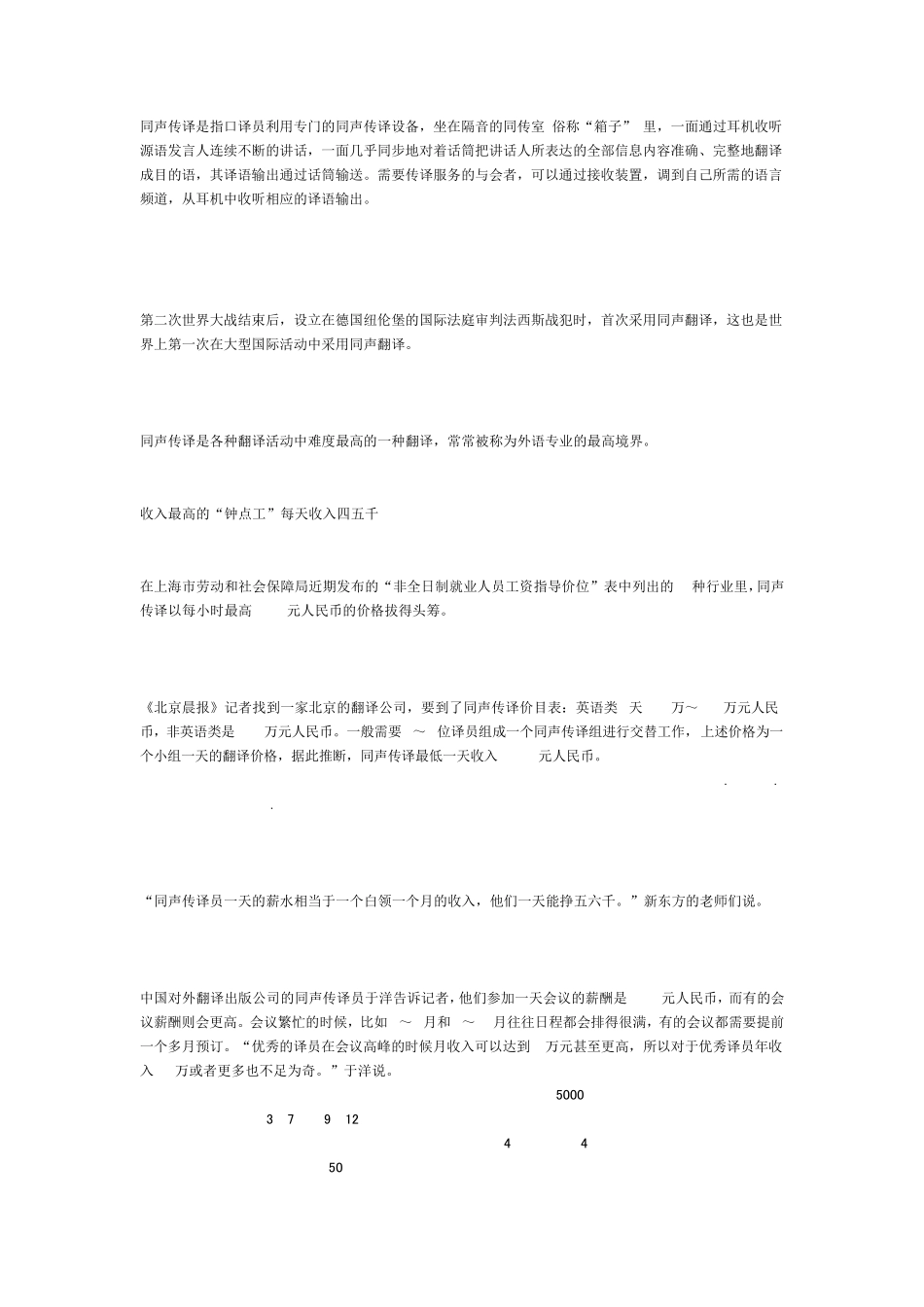 同声传译是指口译员利用专门的同声传译设备，坐在隔音的同传室 俗称“箱子” 里，一面通过耳机收听源语发言人连续不断的讲话，一面几乎同步地对着话筒把讲话人所表达的全部信息内容准确、完整地翻译成目的语，其译语输出通过话筒输送。需要传译服务的与会者，可以通过接收装置，调到自己所需的语言频道，从耳机中收听相应的译语输出。

第二次世界大战结束后，设立在德国纽伦堡的国际法庭审判法西斯战犯时，首次采用同声翻译，这也是世界上第一次在大型国际活动中采用同声翻译。

同声传译是各种翻译活动中难度最高的一种翻译，常常被称为外语专业的最高境界。

收入最高的“钟点工”每天收入四五千

在上海市劳动和社会保障局近期发布的“非全日制就业人员工资指导价位”表中列出的 种行业里，同声传译以每小时最高 元人民币的价格拔得头筹。

《北京晨报》记者找到一家北京的翻译公司，要到了同声传译价目表：英语类 天 万～ 万元人民币，非英语类是 万元人民币。一般需要 ～ 位译员组成一个同声传译组进行交替工作，上述价格为一个小组一天的翻译价格，据此推断，同声传译最低一天收入 元人民币。

. .

.

“同声传译员一天的薪水相当于一个白领一个月的收入，他们一天能挣五六千。”新东方的老师们说。

中国对外翻译出版公司的同声传译员于洋告诉记者，他们参加一天会议的薪酬是 元人民币，而有的会议薪酬则会更高。会议繁忙的时候，比如 ～ 月和 ～ 月往往日程都会排得很满，有的会议都需要提前一个多月预订。“优秀的译员在会议高峰的时候月收入可以达到 万元甚至更高，所以对于优秀译员年收入 万或者更多也不足为奇。”于洋说。

5000

3 7 9 12

4 4

50